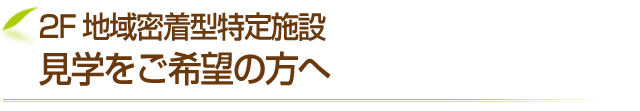 2F 地域密着型特定施設
見学をご希望の方へ